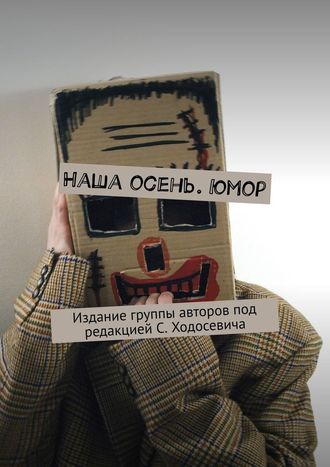 НАША ОСЕНЬ. ЮМОР

Издание группы авторов под редакцией С. Ходосевича